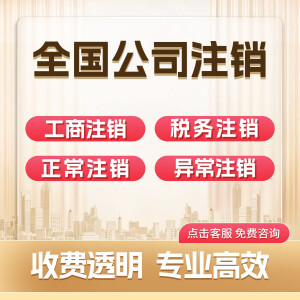 全国公司注销

工商注销 税务注销

正常注销 异常注销

点击客服 免费咨询

收费透明 专业高效